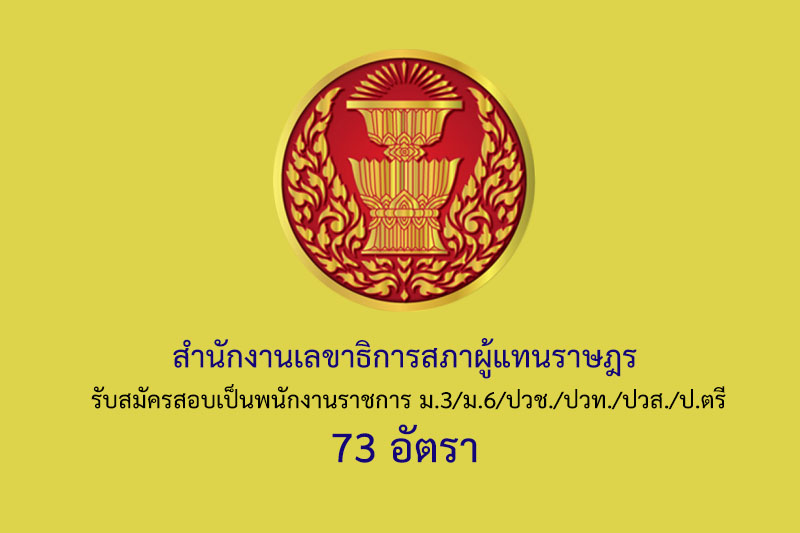 สำนักงานเลขาธิการสภาผู้แทนราษฎร
รับสมัครสอบเป็นพนักงานราชการ ม.3/ม.6/ปวช./ปวท./ปวส./ป.ตรี
73 อัตรา